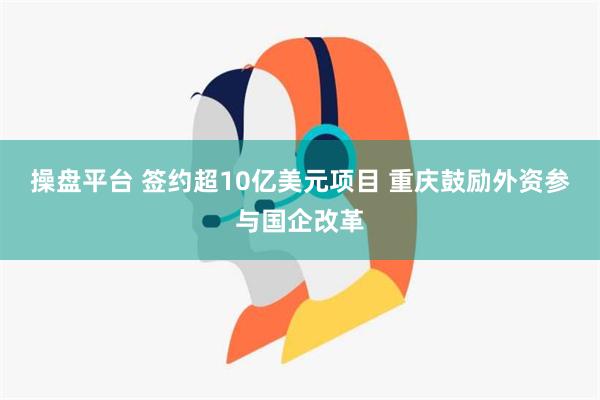 操盘平台 签约超10亿美元项目 重庆鼓励外资参与国企改革